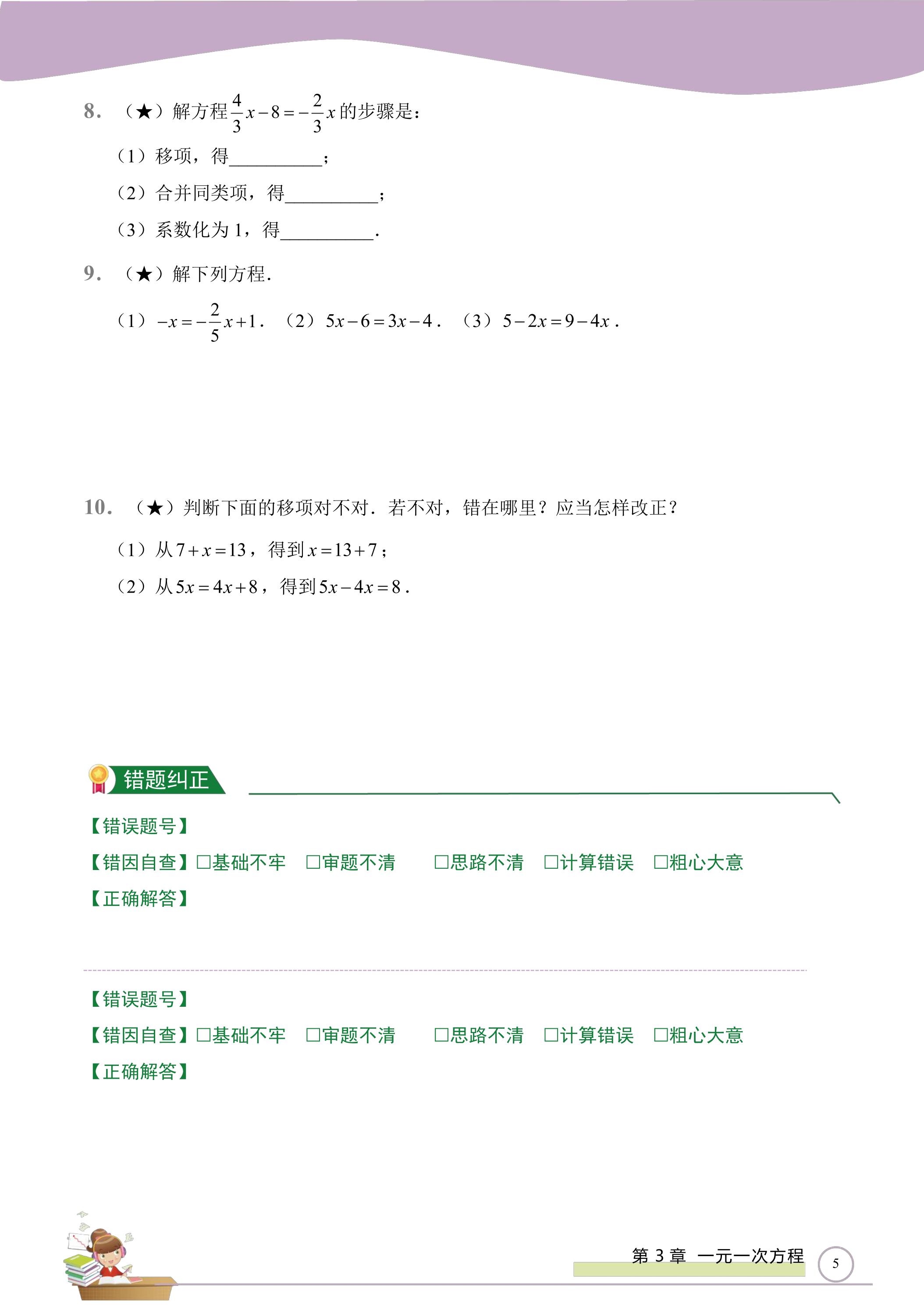 8.（★）解方程$\frac{4}{3}x-8=-\frac{2}{3}x$的步骤是：

（1）移项，得____；

（2）合并同类项，得____；

（3）系数化为1，得____.

9.（★）解下列方程.

（1）$-x=-\frac{2}{5}x+1$. （2）$5x-6=3x-4$. （3）$5-2x=9-4x$.

10.（★）判断下面的移项对不对．若不对，错在哪里？应当怎样改正？

（1）从$7+x=13$，得到$x=13+7$；

（2）从$5x=4x+8$，得到$5x-4x=8$.

错题纠正

【错误题号】

【错因自查】☐基础不牢 ☐审题不清 ☐思路不清 ☐计算错误 ☐粗心大意

【正确解答】

【错误题号】

【错因自查】☐基础不牢 ☐审题不清 ☐思路不清 ☐计算错误 ☐粗心大意

【正确解答】

第3章 一元一次方程

5